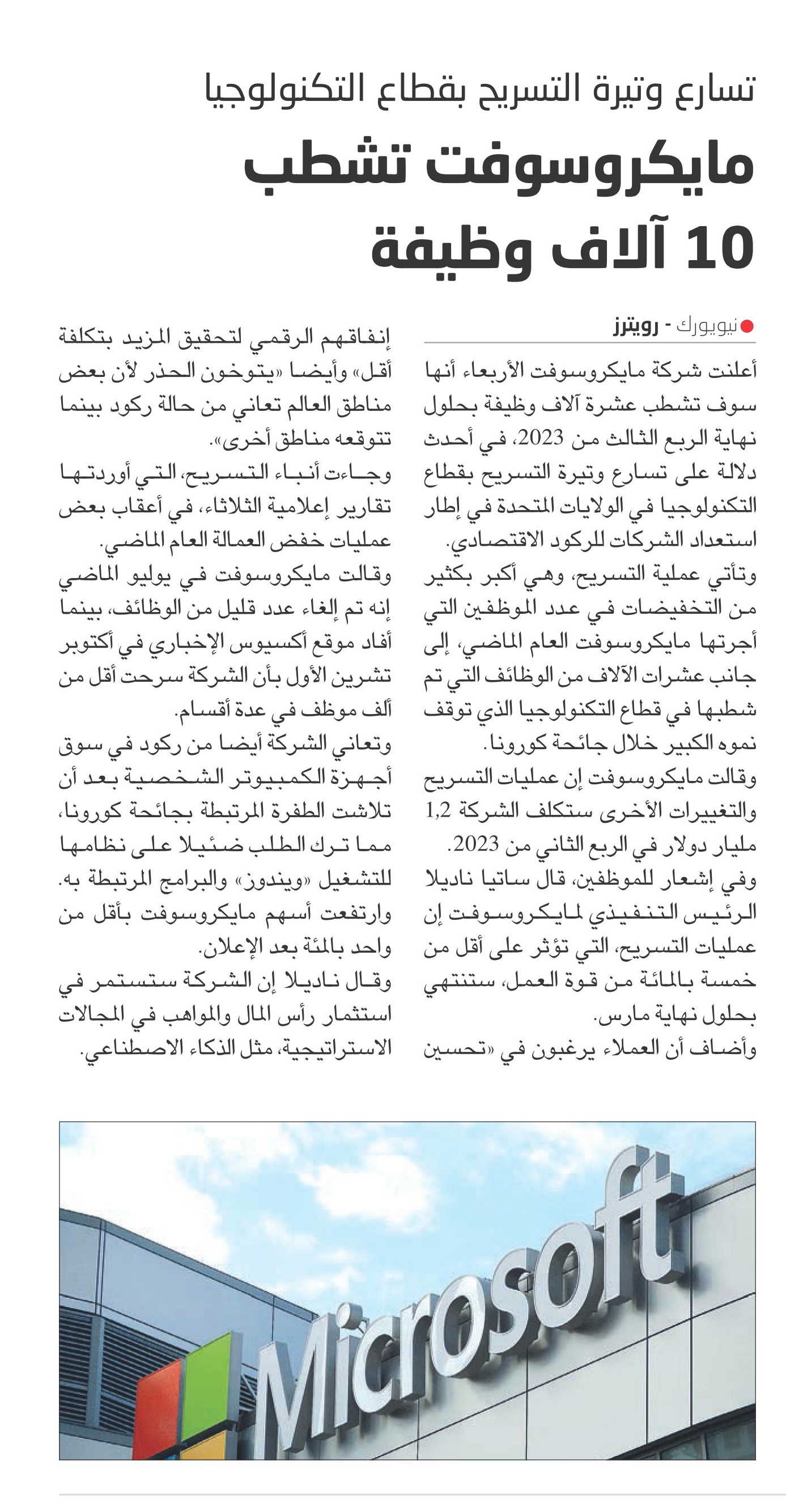 تسارع وتيرة التسريح بقطاع التكنولوجيا

مايكروسوفت تشطب 10 آلاف وظيفة

نيويورك - رويترز

أعلنت شركة مايكروسوفت الأربعاء أنها سوف تشطب عشرة آلاف وظيفة بحلول نهاية الربع الثالث من 2023، في أحدث دلالة على تسارع وتيرة التسريح بقطاع التكنولوجيا في الولايات المتحدة في إطار استعداد الشركات للركود الاقتصادي.

وتأتي عملية التسريح، وهي أكبر بكثير من التخفيضات في عدد الموظفين التي أجرتها مايكروسوفت العام الماضي، إلى جانب عشرات الآلاف من الوظائف التي تم شطبها في قطاع التكنولوجيا الذي توقف نموه الكبير خلال جائحة كورونا.

وقالت مايكروسوفت إن عمليات التسريح والتغييرات الأخرى ستكلف الشركة 1,2 مليار دولار في الربع الثاني من 2023.

وفي إشعار للموظفين، قال ساتيا ناديلا الرئيس التنفيذي لمايكروسوفت إن عمليات التسريح، التي تؤثر على أقل من خمسة بالمائة من قوة العمل، ستنتهي بحلول نهاية مارس.

وأضاف أن العملاء يرغبون في «تحسين إنفاقهم الرقمي لتحقيق المزيد بتكلفة أقل» وأيضا «يتوخون الحذر لأن بعض مناطق العالم تعاني من حالة ركود بينما تتوقعه مناطق أخرى».

وجاءت أنباء التسريح، التي أوردتها تقارير إعلامية الثلاثاء، في أعقاب بعض عمليات خفض العمالة العام الماضي.

وقالت مايكروسوفت في يوليو الماضي إنه تم إلغاء عدد قليل من الوظائف، بينما أفاد موقع أكسيوس الإخباري في أكتوبر تشرين الأول بأن الشركة سرحت أقل من ألف موظف في عدة أقسام.

وتعاني الشركة أيضا من ركود في سوق أجهزة الكمبيوتر الشخصية بعد أن تلاشت الطفرة المرتبطة بجائحة كورونا، مما ترك الطلب ضئيلا على نظامها للتشغيل «ويندوز» والبرامج المرتبطة به.

وارتفعت أسهم مايكروسوفت بأقل من واحد بالمئة بعد الإعلان.

وقال ناديلا إن الشركة ستستمر في استثمار رأس المال والمواهب في المجالات الاستراتيجية، مثل الذكاء الاصطناعي.

Microsoft